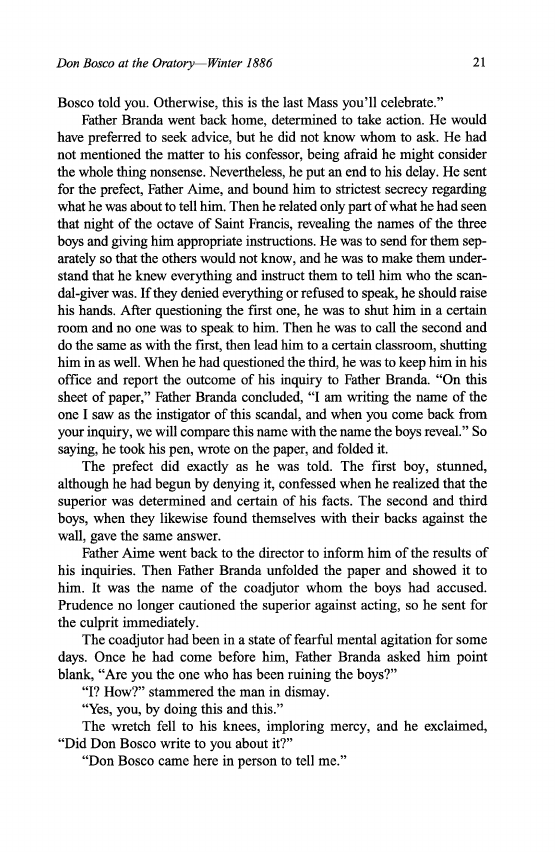 Don Bosco at the Oratory—Winter 1886 21

Bosco told you. Otherwise, this is the last Mass you'll celebrate."

Father Branda went back home, determined to take action. He would have preferred to seek advice, but he did not know whom to ask. He had not mentioned the matter to his confessor, being afraid he might consider the whole thing nonsense. Nevertheless, he put an end to his delay. He sent for the prefect, Father Aime, and bound him to strictest secrecy regarding what he was about to tell him. Then he related only part of what he had seen that night of the octave of Saint Francis, revealing the names of the three boys and giving him appropriate instructions. He was to send for them separately so that the others would not know, and he was to make them understand that he knew everything and instruct them to tell him who the scandal-giver was. If they denied everything or refused to speak, he should raise his hands. After questioning the first one, he was to shut him in a certain room and no one was to speak to him. Then he was to call the second and do the same as with the first, then lead him to a certain classroom, shutting him in as well. When he had questioned the third, he was to keep him in his office and report the outcome of his inquiry to Father Branda. "On this sheet of paper," Father Branda concluded, "I am writing the name of the one I saw as the instigator of this scandal, and when you come back from your inquiry, we will compare this name with the name the boys reveal." So saying, he took his pen, wrote on the paper, and folded it.

The prefect did exactly as he was told. The first boy, stunned, although he had begun by denying it, confessed when he realized that the superior was determined and certain of his facts. The second and third boys, when they likewise found themselves with their backs against the wall, gave the same answer.

Father Aime went back to the director to inform him of the results of his inquiries. Then Father Branda unfolded the paper and showed it to him. It was the name of the coadjutor whom the boys had accused. Prudence no longer cautioned the superior against acting, so he sent for the culprit immediately.

The coadjutor had been in a state of fearful mental agitation for some days. Once he had come before him, Father Branda asked him point blank, "Are you the one who has been ruining the boys?"

"I? How?" stammered the man in dismay.

"Yes, you, by doing this and this."

The wretch fell to his knees, imploring mercy, and he exclaimed, "Did Don Bosco write to you about it?"

"Don Bosco came here in person to tell me."